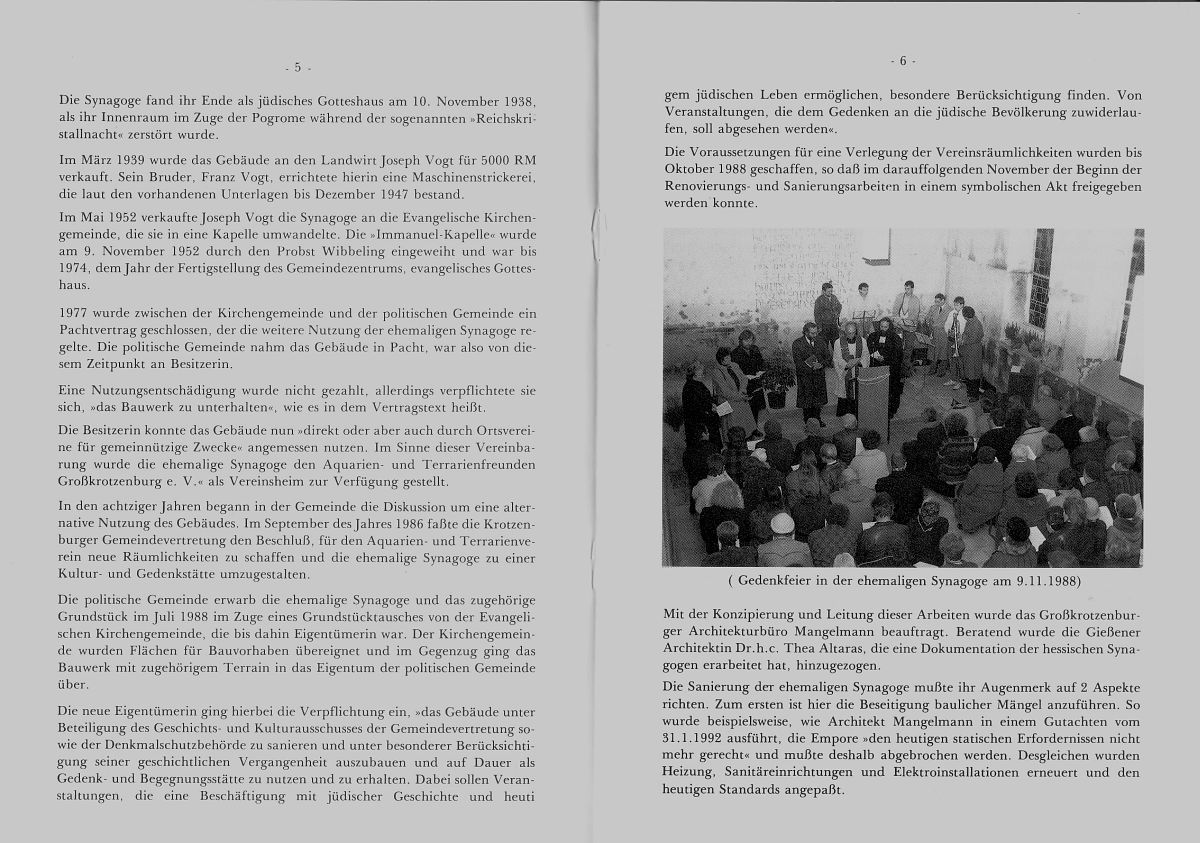 - 5 -

Die Synagoge fand ihr Ende als jüdisches Gotteshaus am 10. November 1938, als ihr Innenraum im Zuge der Pogrome während der sogenannten »Reichskristallnacht« zerstört wurde.

Im März 1939 wurde das Gebäude an den Landwirt Joseph Vogt für 5000 RM verkauft. Sein Bruder, Franz Vogt, errichtete hierin eine Maschinenstrickerei, die laut den vorhandenen Unterlagen bis Dezember 1947 bestand.

Im Mai 1952 verkaufte Joseph Vogt die Synagoge an die Evangelische Kirchengemeinde, die sie in eine Kapelle umwandelte. Die »Immanuel-Kapelle« wurde am 9. November 1952 durch den Probst Wibbeling eingeweiht und war bis 1974, dem Jahr der Fertigstellung des Gemeindezentrums, evangelisches Gotteshaus.

1977 wurde zwischen der Kirchengemeinde und der politischen Gemeinde ein Pachtvertrag geschlossen, der die weitere Nutzung der ehemaligen Synagoge regelte. Die politische Gemeinde nahm das Gebäude in Pacht, war also von diesem Zeitpunkt an Besitzerin.

Eine Nutzungsentschädigung wurde nicht gezahlt, allerdings verpflichtete sie sich, »das Bauwerk zu unterhalten«, wie es in dem Vertragstext heißt.

Die Besitzerin konnte das Gebäude nun »direkt oder aber auch durch Ortsvereine für gemeinnützige Zwecke« angemessen nutzen. Im Sinne dieser Vereinbarung wurde die ehemalige Synagoge den Aquarien- und Terrarienfreunden Großkrotzenburg e. V.« als Vereinsheim zur Verfügung gestellt.

In den achtziger Jahren begann in der Gemeinde die Diskussion um eine alternative Nutzung des Gebäudes. Im September des Jahres 1986 faßte die Krotzenburger Gemeindevertretung den Beschluß, für den Aquarien- und Terrarienverein neue Räumlichkeiten zu schaffen und die ehemalige Synagoge zu einer Kultur- und Gedenkstätte umzugestalten.

Die politische Gemeinde erwarb die ehemalige Synagoge und das zugehörige Grundstück im Juli 1988 im Zuge eines Grundstücktausches von der Evangelischen Kirchengemeinde, die bis dahin Eigentümerin war. Der Kirchengemeinde wurden Flächen für Bauvorhaben übereignet und im Gegenzug ging das Bauwerk mit zugehörigem Terrain in das Eigentum der politischen Gemeinde über.

Die neue Eigentümerin ging hierbei die Verpflichtung ein, »das Gebäude unter Beteiligung des Geschichts- und Kulturausschusses der Gemeindevertretung sowie der Denkmalschutzbehörde zu sanieren und unter besonderer Berücksichtigung seiner geschichtlichen Vergangenheit auszubauen und auf Dauer als Gedenk- und Begegnungsstätte zu nutzen und zu erhalten. Dabei sollen Veranstaltungen, die eine Beschäftigung mit jüdischer Geschichte und heuti

- 6 -

gem jüdischen Leben ermöglichen, besondere Berücksichtigung finden. Von Veranstaltungen, die dem Gedenken an die jüdische Bevölkerung zuwiderlaufen, soll abgesehen werden«.

Die Voraussetzungen für eine Verlegung der Vereinsräumlichkeiten wurden bis Oktober 1988 geschaffen, so daß im darauffolgenden November der Beginn der Renovierungs- und Sanierungsarbeiten in einem symbolischen Akt freigegeben werden konnte.

( Gedenkfeier in der ehemaligen Synagoge am 9.11.1988)

Mit der Konzipierung und Leitung dieser Arbeiten wurde das Großkrotzenburger Architekturbüro Mangelmann beauftragt. Beratend wurde die Gießener Architektin Dr.h.c. Thea Altaras, die eine Dokumentation der hessischen Synagogen erarbeitet hat, hinzugezogen.

Die Sanierung der ehemaligen Synagoge mußte ihr Augenmerk auf 2 Aspekte richten. Zum ersten ist hier die Beseitigung baulicher Mängel anzuführen. So wurde beispielsweise, wie Architekt Mangelmann in einem Gutachten vom 31.1.1992 ausführt, die Empore »den heutigen statischen Erfordernissen nicht mehr gerecht« und mußte deshalb abgebrochen werden. Desgleichen wurden Heizung, Sanitäreinrichtungen und Elektroinstallationen erneuert und den heutigen Standards angepaßt.